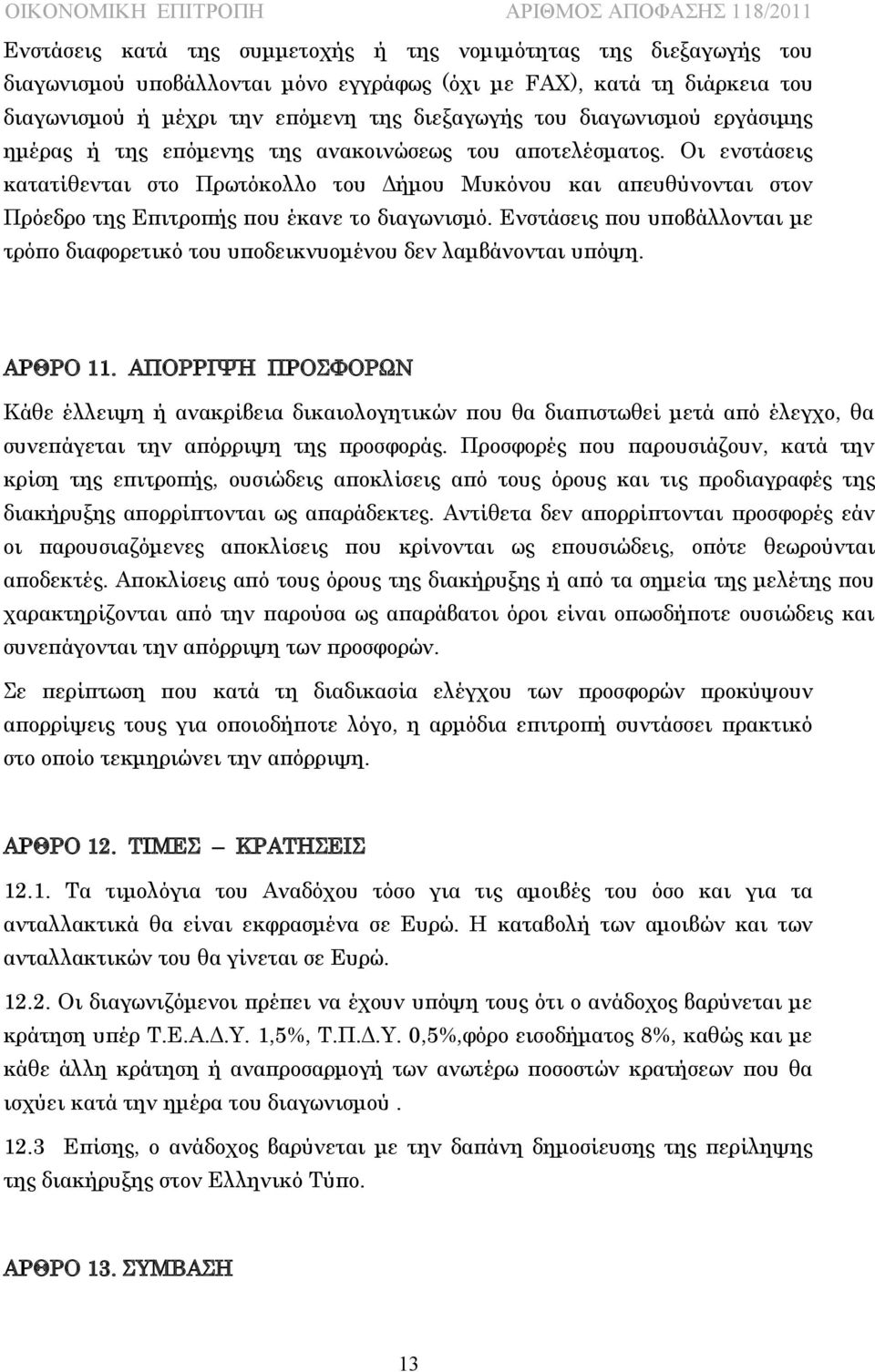 ΟΙΚΟΝΟΜΙΚΗ ΕΠΙΤΡΟΠΗ ΑΡΙΘΜΟΣ ΑΠΟΦΑΣΗΣ 118/2011

Ενστάσεις κατά της συμμετοχής ή της νομιμότητας της διεξαγωγής του διαγωνισμού υποβάλλονται μόνο εγγράφως (όχι με FAX), κατά τη διάρκεια του διαγωνισμού ή μέχρι την επόμενη της διεξαγωγής του διαγωνισμού εργάσιμης ημέρας ή της επόμενης της ανακοινώσεως του αποτελέσματος. Οι ενστάσεις κατατίθενται στο Πρωτόκολλο του Δήμου Μυκόνου και απευθύνονται στον Πρόεδρο της Επιτροπής που έκανε το διαγωνισμό. Ενστάσεις που υποβάλλονται με τρόπο διαφορετικό του υποδεικνυομένου δεν λαμβάνονται υπόψη.

ΑΡΘΡΟ 11. ΑΠΟΡΡΙΨΗ ΠΡΟΣΦΟΡΩΝ

Κάθε έλλειψη ή ανακρίβεια δικαιολογητικών που θα διαπιστωθεί μετά από έλεγχο, θα συνεπάγεται την απόρριψη της προσφοράς. Προσφορές που παρουσιάζουν, κατά την κρίση της επιτροπής, ουσιώδεις αποκλίσεις από τους όρους και τις προδιαγραφές της διακήρυξης απορρίπτονται ως απαράδεκτες. Αντίθετα δεν απορρίπτονται προσφορές εάν οι παρουσιαζόμενες αποκλίσεις που κρίνονται ως επουσιώδεις, οπότε θεωρούνται αποδεκτές. Αποκλίσεις από τους όρους της διακήρυξης ή από τα σημεία της μελέτης που χαρακτηρίζονται από την παρούσα ως απαράβατοι όροι είναι οπωσδήποτε ουσιώδεις και συνεπάγονται την απόρριψη των προσφορών.

Σε περίπτωση που κατά τη διαδικασία ελέγχου των προσφορών προκύψουν απορρίψεις τους για οποιοδήποτε λόγο, η αρμόδια επιτροπή συντάσσει πρακτικό στο οποίο τεκμηριώνει την απόρριψη.

ΑΡΘΡΟ 12. ΤΙΜΕΣ – ΚΡΑΤΗΣΕΙΣ

12.1. Τα τιμολόγια του Αναδόχου τόσο για τις αμοιβές του όσο και για τα ανταλλακτικά θα είναι εκφρασμένα σε Ευρώ. Η καταβολή των αμοιβών και των ανταλλακτικών του θα γίνεται σε Ευρώ.

12.2. Οι διαγωνιζόμενοι πρέπει να έχουν υπόψη τους ότι ο ανάδοχος βαρύνεται με κράτηση υπέρ Τ.Ε.Α.Δ.Υ. 1,5%, Τ.Π.Δ.Υ. 0,5%,φόρο εισοδήματος 8%, καθώς και με κάθε άλλη κράτηση ή αναπροσαρμογή των ανωτέρω ποσοστών κρατήσεων που θα ισχύει κατά την ημέρα του διαγωνισμού .

12.3 Επίσης, ο ανάδοχος βαρύνεται με την δαπάνη δημοσίευσης της περίληψης της διακήρυξης στον Ελληνικό Τύπο.

ΑΡΘΡΟ 13. ΣΥΜΒΑΣΗ

13